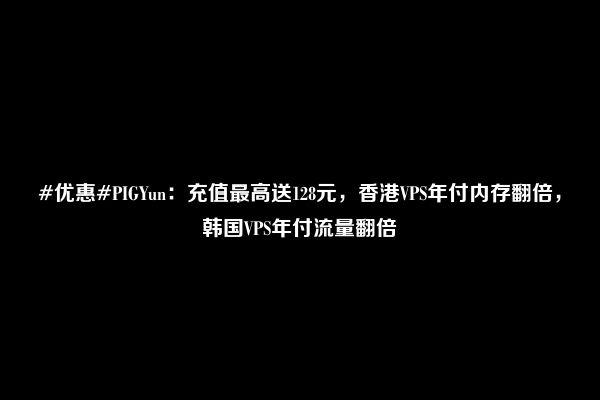 #优惠#PIGYun：充值最高送128元，香港VPS年付内存翻倍，韩国VPS年付流量翻倍